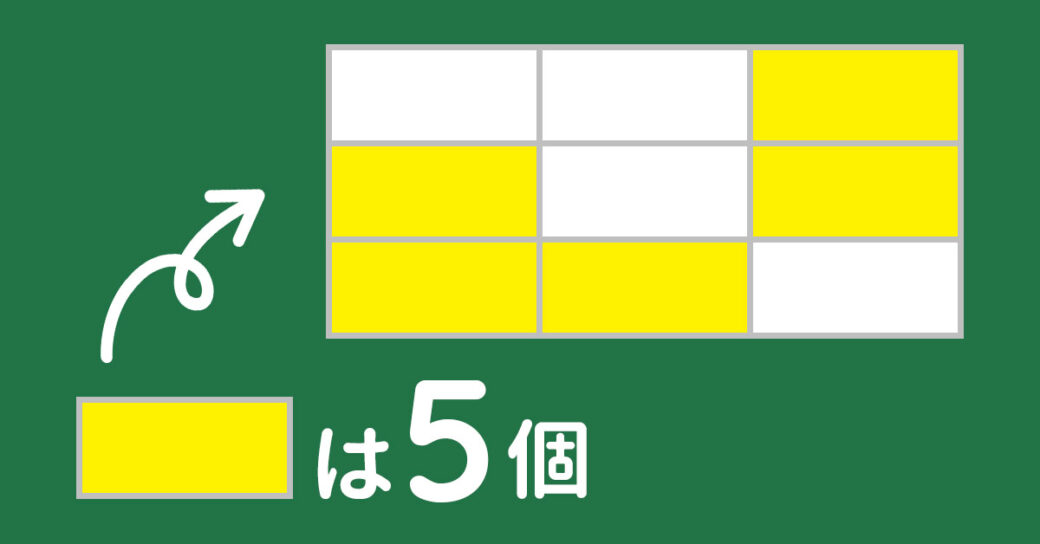 は5個